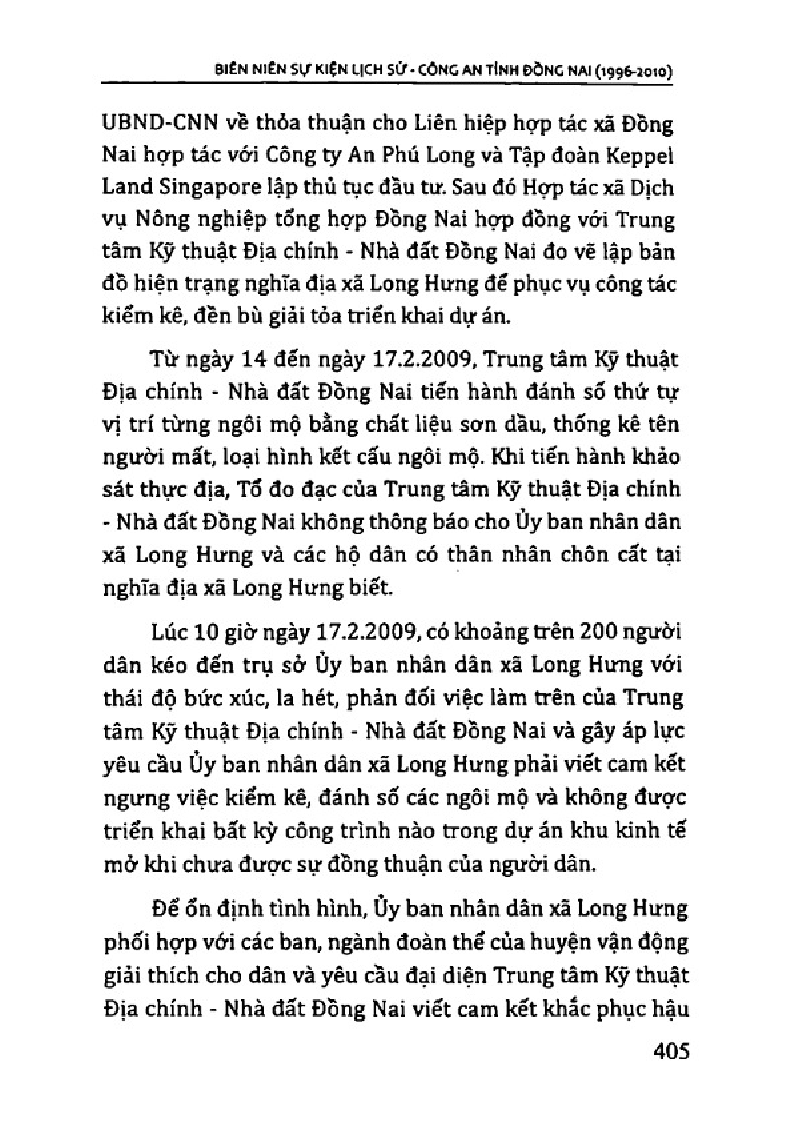 BIÊN NIÊN SỰ KIỆN LỊCH SỬ - CÔNG AN TỈNH ĐỒNG NAI (1996-2010)

UBND-CNN về thỏa thuận cho Liên hiệp hợp tác xã Đồng Nai hợp tác với Công ty An Phú Long và Tập đoàn Keppel Land Singapore lập thủ tục đầu tư. Sau đó Hợp tác xã Dịch vụ Nông nghiệp tổng hợp Đồng Nai hợp đồng với Trung tâm Kỹ thuật Địa chính - Nhà đất Đồng Nai đo vẽ lập bản đồ hiện trạng nghĩa địa xã Long Hưng để phục vụ công tác kiểm kê, đền bù giải tỏa triển khai dự án.

Từ ngày 14 đến ngày 17.2.2009, Trung tâm Kỹ thuật Địa chính - Nhà đất Đồng Nai tiến hành đánh số thứ tự vị trí từng ngôi mộ bằng chất liệu sơn dầu, thống kê tên người mất, loại hình kết cấu ngôi mộ. Khi tiến hành khảo sát thực địa, Tổ đo đạc của Trung tâm Kỹ thuật Địa chính - Nhà đất Đồng Nai không thông báo cho Ủy ban nhân dân xã Long Hưng và các hộ dân có thân nhân chôn cất tại nghĩa địa xã Long Hưng biết.

Lúc 10 giờ ngày 17.2.2009, có khoảng trên 200 người dân kéo đến trụ sở Ủy ban nhân dân xã Long Hưng với thái độ bức xúc, la hét, phản đối việc làm trên của Trung tâm Kỹ thuật Địa chính - Nhà đất Đồng Nai và gây áp lực yêu cầu Ủy ban nhân dân xã Long Hưng phải viết cam kết ngưng việc kiểm kê, đánh số các ngôi mộ và không được triển khai bất kỳ công trình nào trong dự án khu kinh tế mở khi chưa được sự đồng thuận của người dân.

Để ổn định tình hình, Ủy ban nhân dân xã Long Hưng phối hợp với các ban, ngành đoàn thể của huyện vận động giải thích cho dân và yêu cầu đại diện Trung tâm Kỹ thuật Địa chính - Nhà đất Đồng Nai viết cam kết khắc phục hậu

405